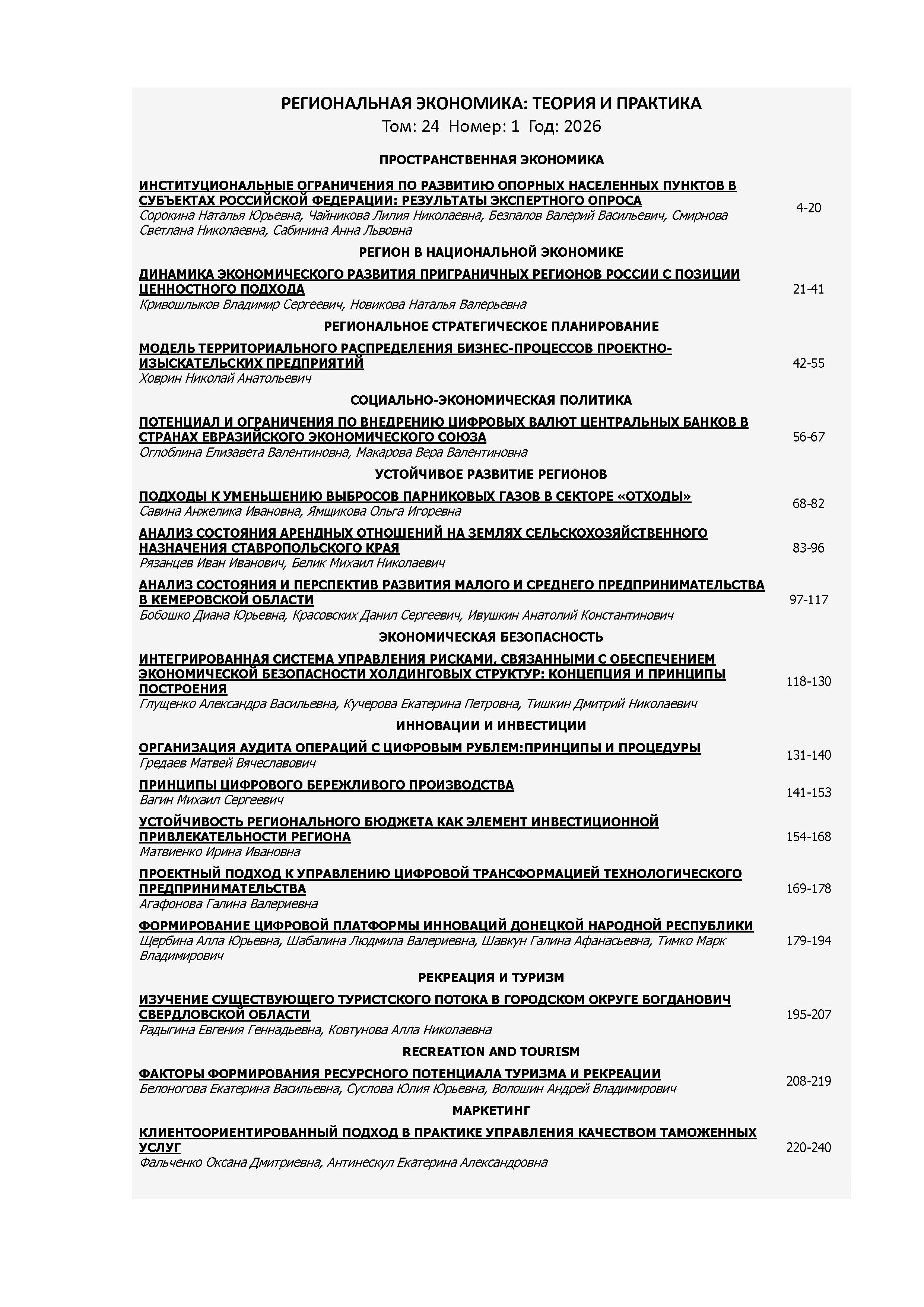 РЕГИОНАЛЬНАЯ ЭКОНОМИКА: ТЕОРИЯ И ПРАКТИКА
Том: 24 Номер: 1 Год: 2026

ПРОСТРАНСТВЕННАЯ ЭКОНОМИКА

ИНСТИТУЦИОНАЛЬНЫЕ ОГРАНИЧЕНИЯ ПО РАЗВИТИЮ ОПОРНЫХ НАСЕЛЕННЫХ ПУНКТОВ В СУБЪЕКТАХ РОССИЙСКОЙ ФЕДЕРАЦИИ: РЕЗУЛЬТАТЫ ЭКСПЕРТНОГО ОПРОСА
Сорокина Наталья Юрьевна, Чайникова Лилия Николаевна, Безпалов Валерий Васильевич, Смирнова Светлана Николаевна, Сабинина Анна Львовна
4-20

РЕГИОН В НАЦИОНАЛЬНОЙ ЭКОНОМИКЕ

ДИНАМИКА ЭКОНОМИЧЕСКОГО РАЗВИТИЯ ПРИГРАНИЧНЫХ РЕГИОНОВ РОССИИ С ПОЗИЦИИ ЦЕННОСТНОГО ПОДХОДА
Кривошлыков Владимир Сергеевич, Новикова Наталья Валерьевна
21-41

РЕГИОНАЛЬНОЕ СТРАТЕГИЧЕСКОЕ ПЛАНИРОВАНИЕ

МОДЕЛЬ ТЕРРИТОРИАЛЬНОГО РАСПРЕДЕЛЕНИЯ БИЗНЕС-ПРОЦЕССОВ ПРОЕКТНО-ИЗЫСКАТЕЛЬСКИХ ПРЕДПРИЯТИЙ
Ховрин Николай Анатольевич
42-55

СОЦИАЛЬНО-ЭКОНОМИЧЕСКАЯ ПОЛИТИКА

ПОТЕНЦИАЛ И ОГРАНИЧЕНИЯ ПО ВНЕДРЕНИЮ ЦИФРОВЫХ ВАЛЮТ ЦЕНТРАЛЬНЫХ БАНКОВ В СТРАНАХ ЕВРАЗИЙСКОГО ЭКОНОМИЧЕСКОГО СОЮЗА
Оглоблина Елизавета Валентиновна, Макарова Вера Валентиновна
56-67

УСТОЙЧИВОЕ РАЗВИТИЕ РЕГИОНОВ

ПОДХОДЫ К УМЕНЬШЕНИЮ ВЫБРОСОВ ПАРНИКОВЫХ ГАЗОВ В СЕКТОРЕ «ОТХОДЫ»
Савина Анжелика Ивановна, Ямщикова Ольга Игоревна
68-82

АНАЛИЗ СОСТОЯНИЯ АРЕНДНЫХ ОТНОШЕНИЙ НА ЗЕМЛЯХ СЕЛЬСКОХОЗЯЙСТВЕННОГО НАЗНАЧЕНИЯ СТАВРОПОЛЬСКОГО КРАЯ
Рязанцев Иван Иванович, Белик Михаил Николаевич
83-96

АНАЛИЗ СОСТОЯНИЯ И ПЕРСПЕКТИВ РАЗВИТИЯ МАЛОГО И СРЕДНЕГО ПРЕДПРИНИМАТЕЛЬСТВА В КЕМЕРОВСКОЙ ОБЛАСТИ
Бобошко Диана Юрьевна, Красовских Данил Сергеевич, Ивушкин Анатолий Константинович
97-117

ЭКОНОМИЧЕСКАЯ БЕЗОПАСНОСТЬ

ИНТЕГРИРОВАННАЯ СИСТЕМА УПРАВЛЕНИЯ РИСКАМИ, СВЯЗАННЫМИ С ОБЕСПЕЧЕНИЕМ ЭКОНОМИЧЕСКОЙ БЕЗОПАСНОСТИ ХОЛДИНГОВЫХ СТРУКТУР: КОНЦЕПЦИЯ И ПРИНЦИПЫ ПОСТРОЕНИЯ
Глущенко Александра Васильевна, Кучерова Екатерина Петровна, Тишкин Дмитрий Николаевич
118-130

ИННОВАЦИИ И ИНВЕСТИЦИИ

ОРГАНИЗАЦИЯ АУДИТА ОПЕРАЦИЙ С ЦИФРОВЫМ РУБЛЕМ:ПРИНЦИПЫ И ПРОЦЕДУРЫ
Гредаев Матвей Вячеславович
131-140

ПРИНЦИПЫ ЦИФРОВОГО БЕРЕЖЛИВОГО ПРОИЗВОДСТВА
Вагин Михаил Сергеевич
141-153

УСТОЙЧИВОСТЬ РЕГИОНАЛЬНОГО БЮДЖЕТА КАК ЭЛЕМЕНТ ИНВЕСТИЦИОННОЙ ПРИВЛЕКАТЕЛЬНОСТИ РЕГИОНА
Матвиенко Ирина Ивановна
154-168

ПРОЕКТНЫЙ ПОДХОД К УПРАВЛЕНИЮ ЦИФРОВОЙ ТРАНСФОРМАЦИЕЙ ТЕХНОЛОГИЧЕСКОГО ПРЕДПРИНИМАТЕЛЬСТВА
Агафонова Галина Валериевна
169-178

ФОРМИРОВАНИЕ ЦИФРОВОЙ ПЛАТФОРМЫ ИННОВАЦИЙ ДОНЕЦКОЙ НАРОДНОЙ РЕСПУБЛИКИ
Щербина Алла Юрьевна, Шабалина Людмила Валериевна, Шавкун Галина Афанасьевна, Тимко Марк Владимирович
179-194

РЕКРЕАЦИЯ И ТУРИЗМ

ИЗУЧЕНИЕ СУЩЕСТВУЮЩЕГО ТУРИСТСКОГО ПОТОКА В ГОРОДСКОМ ОКРУГЕ БОГДАНОВИЧ СВЕРДЛОВСКОЙ ОБЛАСТИ
Радыгина Евгения Геннадьевна, Ковтунова Алла Николаевна
195-207

RECREATION AND TOURISM

ФАКТОРЫ ФОРМИРОВАНИЯ РЕСУРСНОГО ПОТЕНЦИАЛА ТУРИЗМА И РЕКРЕАЦИИ
Белоногова Екатерина Васильевна, Суслова Юлия Юрьевна, Волошин Андрей Владимирович
208-219

МАРКЕТИНГ

КЛИЕНТООРИЕНТИРОВАННЫЙ ПОДХОД В ПРАКТИКЕ УПРАВЛЕНИЯ КАЧЕСТВОМ ТАМОЖЕННЫХ УСЛУГ
Фальченко Оксана Дмитриевна, Антинескул Екатерина Александровна
220-240